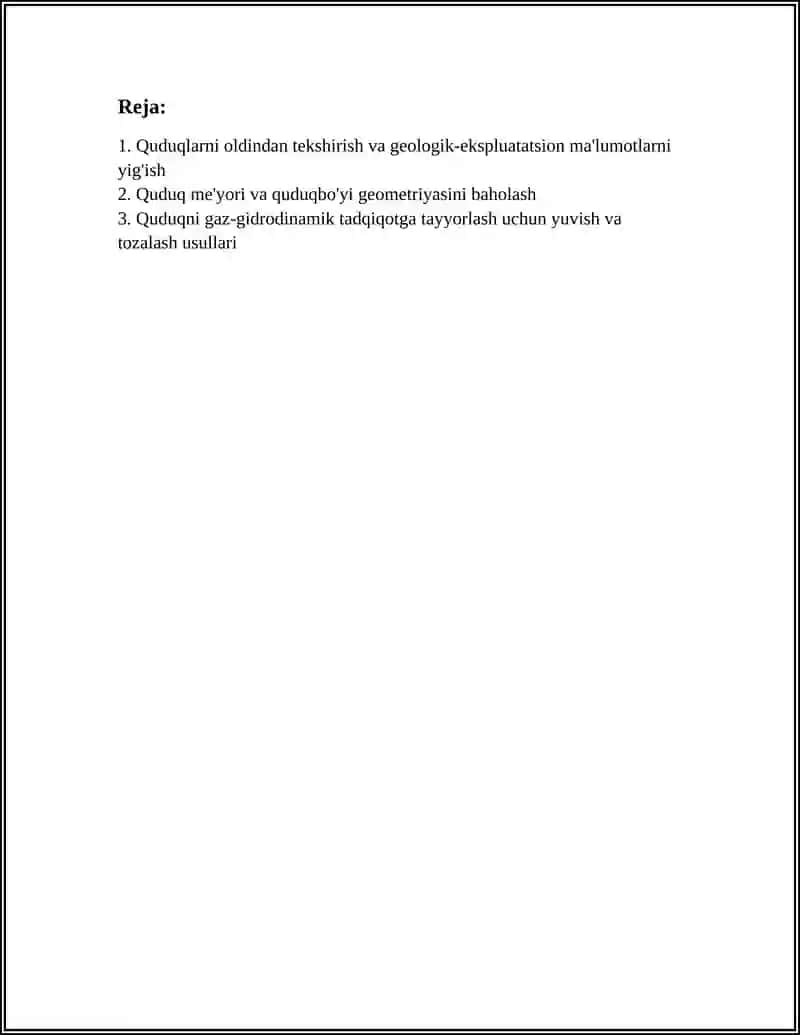 Reja:

1. Quduqlarni oldindan tekshirish va geologik-ekspluatatsion ma'lumotlarni yig'ish
2. Quduq me'yori va quduqbo'yi geometriyasini baholash
3. Quduqni gaz-gidrodinamik tadqiqotga tayyorlash uchun yuvish va tozalash usullari